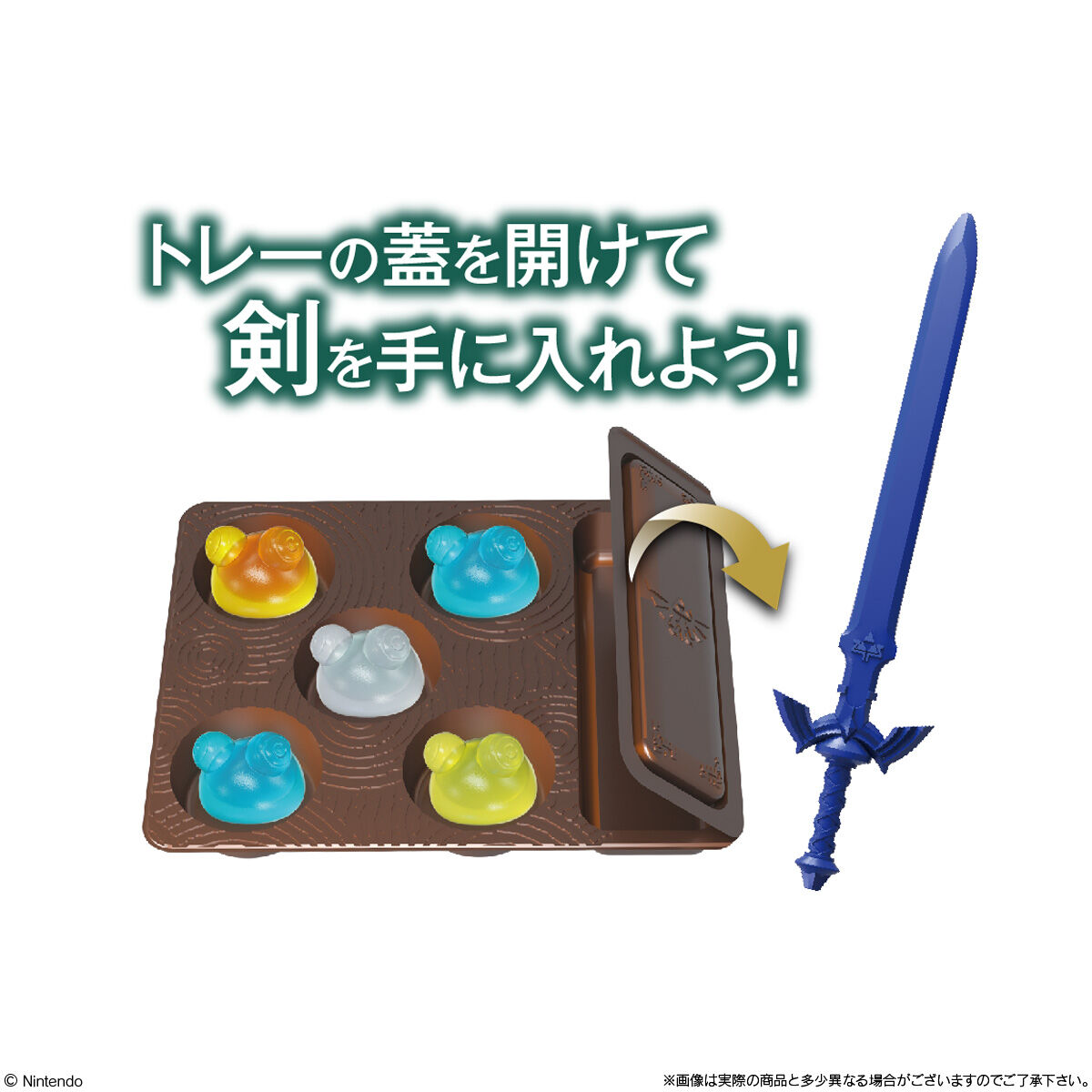 トレーの蓋を開けて
剣を手に入れよう!

© Nintendo

※画像は実際の商品と多少異なる場合がございますのでご了承下さい。